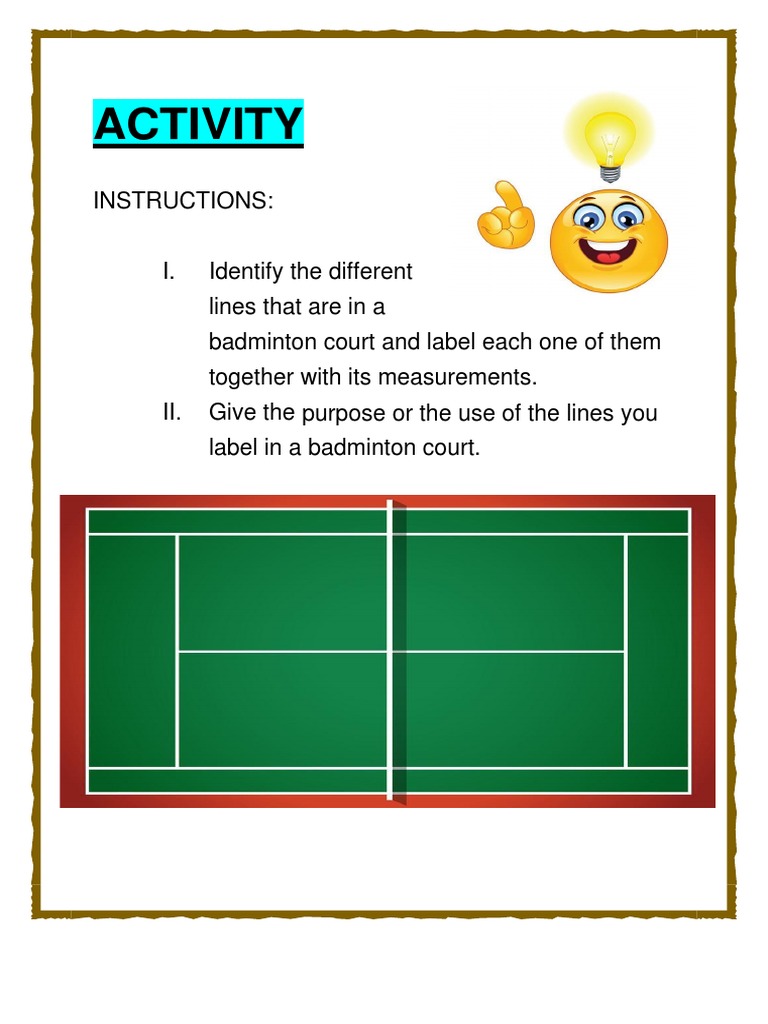 ACTIVITY

INSTRUCTIONS:

I. Identify the different lines that are in a badminton court and label each one of them together with its measurements.

II. Give the purpose or the use of the lines you label in a badminton court.